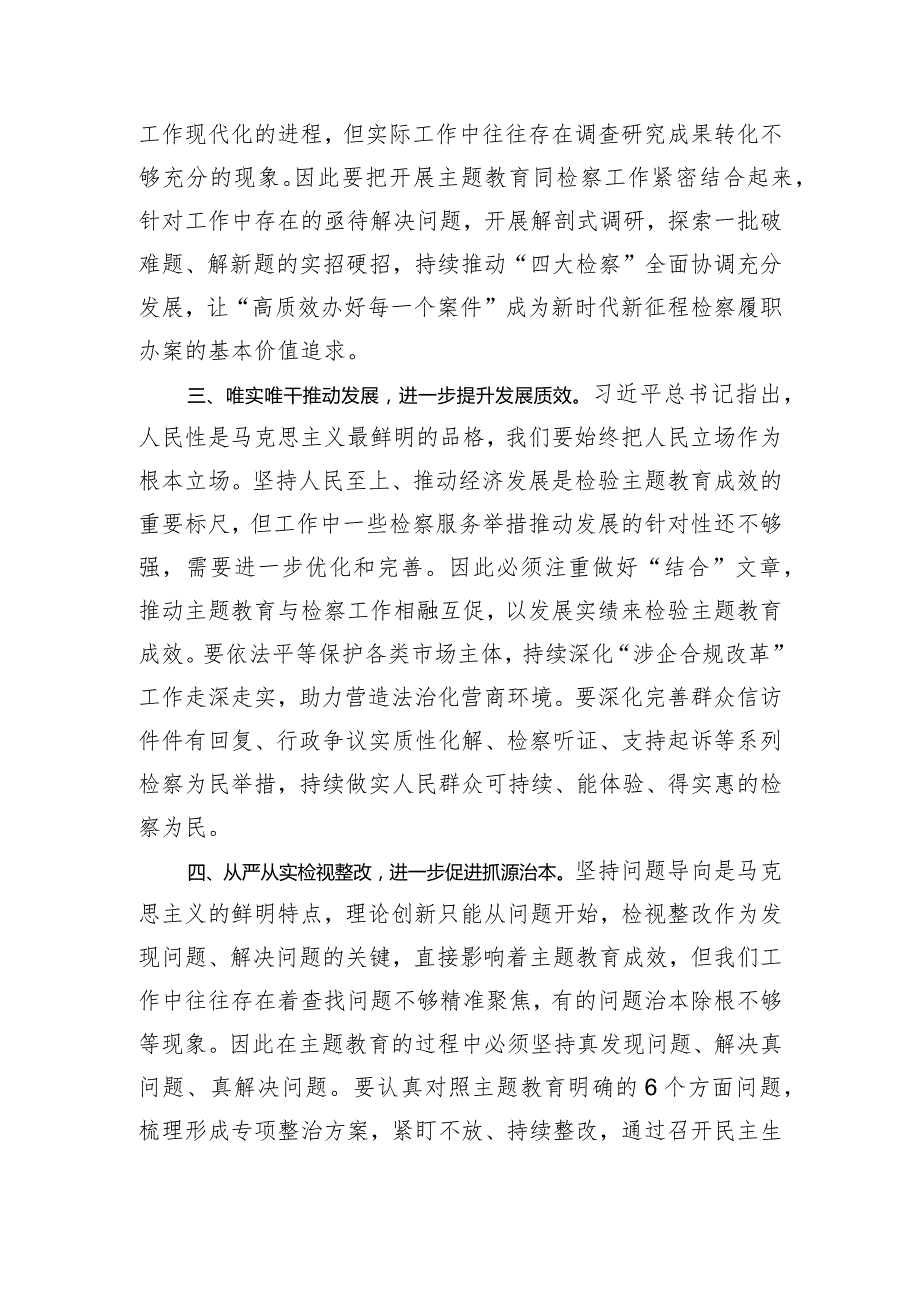 工作现代化的进程，但实际工作中往往存在调查研究成果转化不够充分的现象。因此要把开展主题教育同检察工作紧密结合起来，针对工作中存在的亟待解决问题，开展解剖式调研，探索一批破难题、解新题的实招硬招，持续推动“四大检察”全面协调充分发展，让“高质效办好每一个案件”成为新时代新征程检察履职办案的基本价值追求。

三、唯实唯干推动发展，进一步提升发展质效。习近平总书记指出，人民性是马克思主义最鲜明的品格，我们要始终把人民立场作为根本立场。坚持人民至上、推动经济发展是检验主题教育成效的重要标尺，但工作中一些检察服务举措推动发展的针对性还不够强，需要进一步优化和完善。因此必须注重做好“结合”文章，推动主题教育与检察工作相融互促，以发展实绩来检验主题教育成效。要依法平等保护各类市场主体，持续深化“涉企合规改革”工作走深走实，助力营造法治化营商环境。要深化完善群众信访件件有回复、行政争议实质性化解、检察听证、支持起诉等系列检察为民举措，持续做实人民群众可持续、能体验、得实惠的检察为民。

四、从严从实检视整改，进一步促进抓源治本。坚持问题导向是马克思主义的鲜明特点，理论创新只能从问题开始，检视整改作为发现问题、解决问题的关键，直接影响着主题教育成效，但我们工作中往往存在着查找问题不够精准聚焦，有的问题治本除根不够等现象。因此在主题教育的过程中必须坚持真发现问题、解决真问题、真解决问题。要认真对照主题教育明确的6个方面问题，梳理形成专项整治方案，紧盯不放、持续整改，通过召开民主生